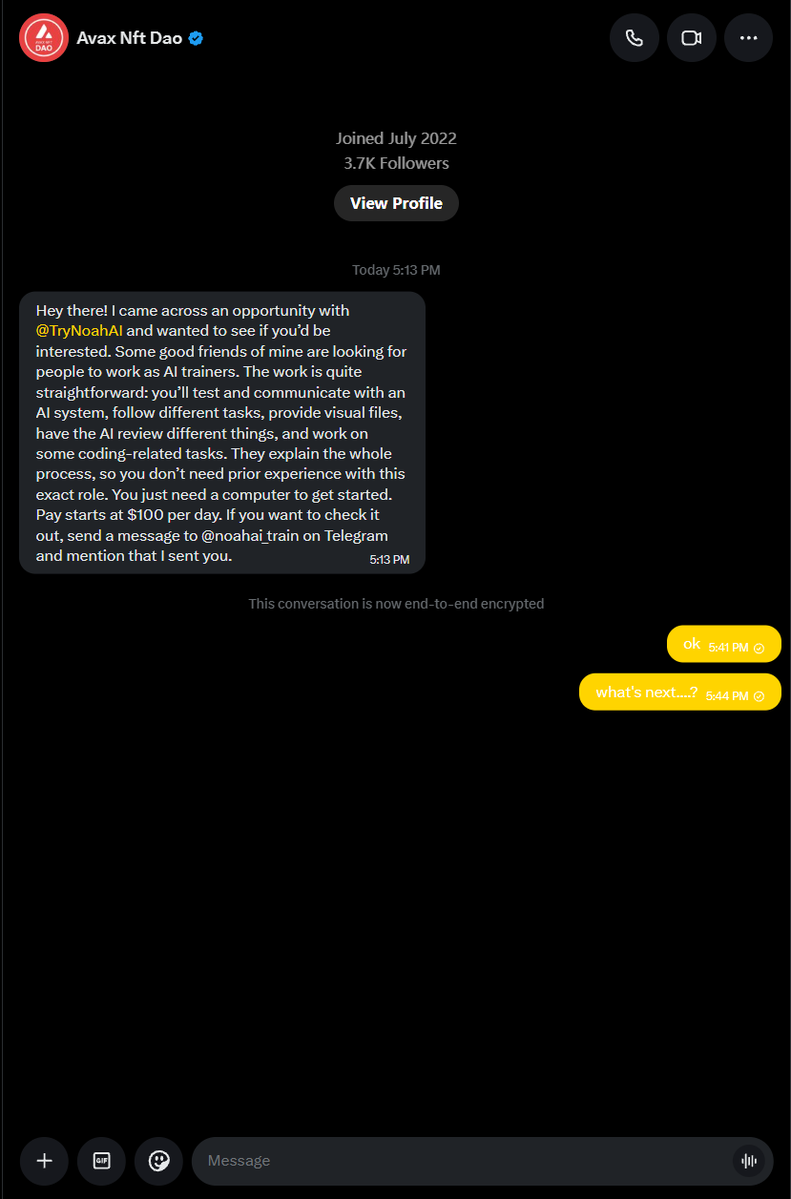 DAO

Avax Nft Dao

Joined July 2022
3.7K Followers

View Profile

Today 5:13 PM

Hey there! I came across an opportunity with @TryNoahAI and wanted to see if you'd be interested. Some good friends of mine are looking for people to work as AI trainers. The work is quite straightforward: you'll test and communicate with an AI system, follow different tasks, provide visual files, have the AI review different things, and work on some coding-related tasks. They explain the whole process, so you don't need prior experience with this exact role. You just need a computer to get started. Pay starts at $100 per day. If you want to check it out, send a message to @noahai_train on Telegram and mention that I sent you. 5:13 PM

This conversation is now end-to-end encrypted

ok 5:41 PM

what's next....? 5:44 PM

GIF

Message